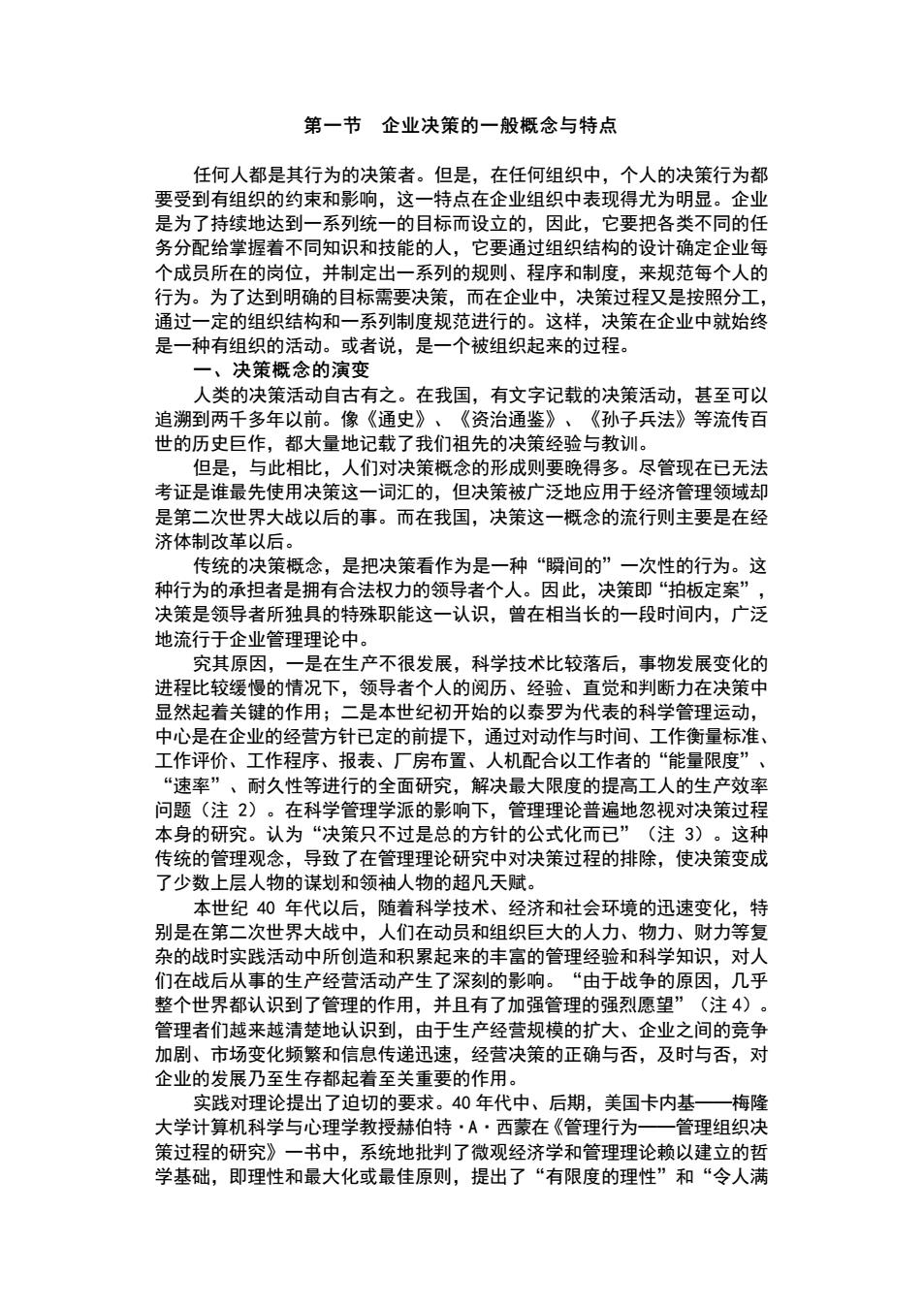 第一节　企业决策的一般概念与特点

任何人都是其行为的决策者。但是，在任何组织中，个人的决策行为都要受到有组织的约束和影响，这一特点在企业组织中表现得尤为明显。企业是为了持续地达到一系列统一的目标而设立的，因此，它要把各类不同的任务分配给掌握着不同知识和技能的人，它要通过组织结构的设计确定企业每个成员所在的岗位，并制定出一系列的规则、程序和制度，来规范每个人的行为。为了达到明确的目标需要决策，而在企业中，决策过程又是按照分工，通过一定的组织结构和一系列制度规范进行的。这样，决策在企业中就始终是一种有组织的活动。或者说，是一个被组织起来的过程。

一、决策概念的演变

人类的决策活动自古有之。在我国，有文字记载的决策活动，甚至可以追溯到两千多年以前。像《通史》、《资治通鉴》、《孙子兵法》等流传百世的历史巨作，都大量地记载了我们祖先的决策经验与教训。

但是，与此相比，人们对决策概念的形成则要晚得多。尽管现在已无法考证是谁最先使用决策这一词汇的，但决策被广泛地应用于经济管理领域却是第二次世界大战以后的事。而在我国，决策这一概念的流行则主要是在经济体制改革以后。

传统的决策概念，是把决策看作为是一种“瞬间的”一次性的行为。这种行为的承担者是拥有合法权力的领导者个人。因此，决策即“拍板定案”，决策是领导者所独具的特殊职能这一认识，曾在相当长的一段时间内，广泛地流行于企业管理理论中。

究其原因，一是在生产不很发展，科学技术比较落后，事物发展变化的进程比较缓慢的情况下，领导者个人的阅历、经验、直觉和判断力在决策中显然起着关键的作用；二是本世纪初开始的以泰罗为代表的科学管理运动，中心是在企业的经营方针已定的前提下，通过对动作与时间、工作衡量标准、工作评价、工作程序、报表、厂房布置、人机配合以工作者的“能量限度”、“速率”、耐久性等进行的全面研究，解决最大限度的提高工人的生产效率问题（注 2）。在科学管理学派的影响下，管理理论普遍地忽视对决策过程本身的研究。认为“决策只不过是总的方针的公式化而已”（注 3）。这种传统的管理观念，导致了在管理理论研究中对决策过程的排除，使决策变成了少数上层人物的谋划和领袖人物的超凡天赋。

本世纪 40 年代以后，随着科学技术、经济和社会环境的迅速变化，特别是在第二次世界大战中，人们在动员和组织巨大的人力、物力、财力等复杂的战时实践活动中所创造和积累起来的丰富的管理经验和科学知识，对人们在战后从事的生产经营活动产生了深刻的影响。“由于战争的原因，几乎整个世界都认识到了管理的作用，并且有了加强管理的强烈愿望”（注 4）。管理者们越来越清楚地认识到，由于生产经营规模的扩大、企业之间的竞争加剧、市场变化频繁和信息传递迅速，经营决策的正确与否，及时与否，对企业的发展乃至生存都起着至关重要的作用。

实践对理论提出了迫切的要求。40 年代中、后期，美国卡内基——梅隆大学计算机科学与心理学教授赫伯特·A·西蒙在《管理行为——管理组织决策过程的研究》一书中，系统地批判了微观经济学和管理理论赖以建立的哲学基础，即理性和最大化或最佳原则，提出了“有限度的理性”和“令人满